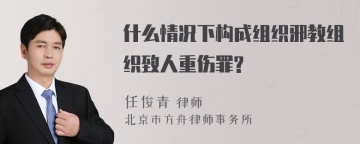 什么情况下构成组织邪教组织致人重伤罪？

任俊青 律师
北京市方舟律师事务所